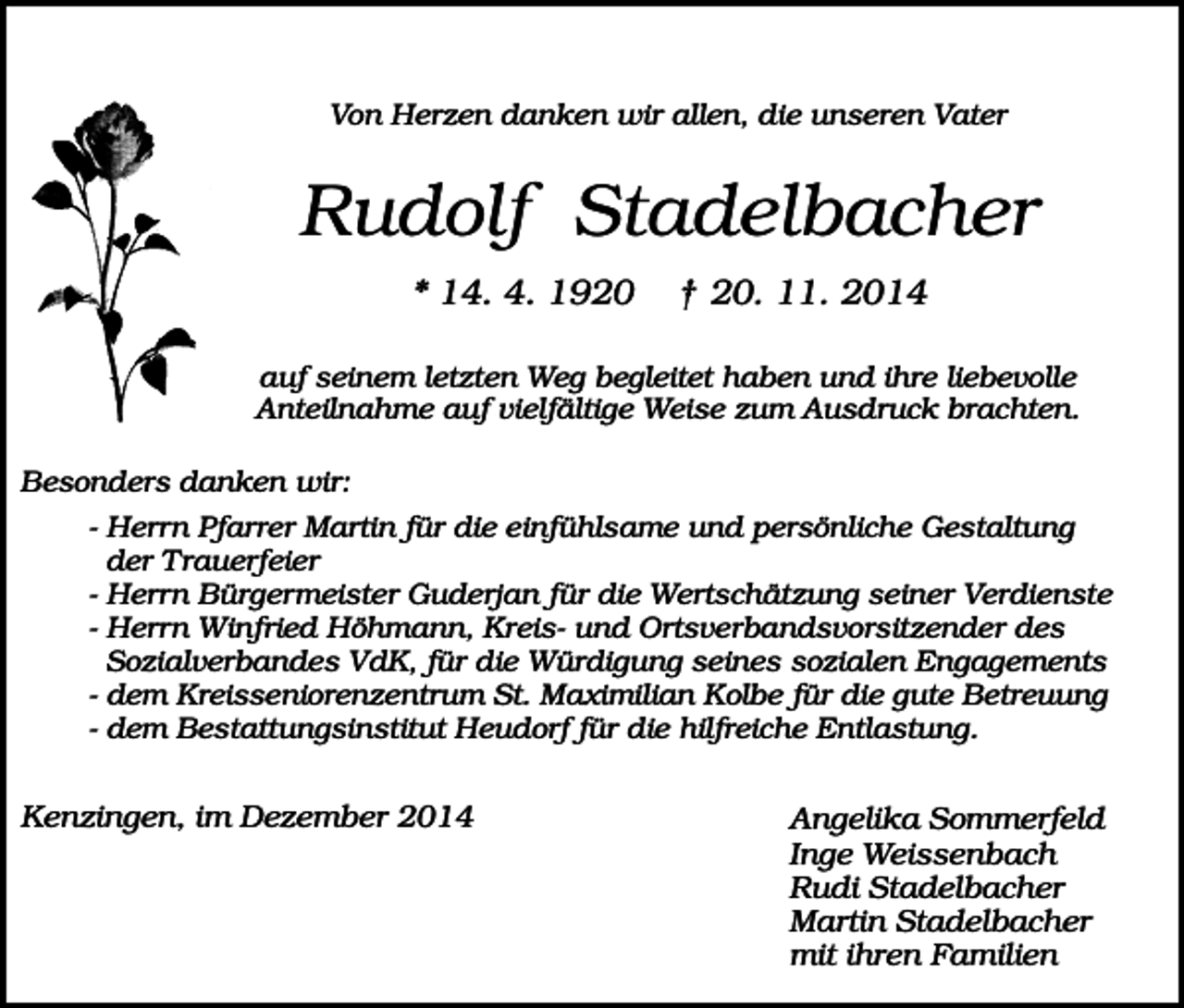 Von Herzen danken wir allen, die unseren Vater

Rudolf Stadelbacher

* 14. 4. 1920 † 20. 11. 2014

auf seinem letzten Weg begleitet haben und ihre liebevolle Anteilnahme auf vielfältige Weise zum Ausdruck brachten.

Besonders danken wir:

- Herrn Pfarrer Martin für die einfühlsame und persönliche Gestaltung der Trauerfeier
- Herrn Bürgermeister Guderjan für die Wertschätzung seiner Verdienste
- Herrn Winfried Höhmann, Kreis- und Ortsverbandsvorsitzender des Sozialverbandes VdK, für die Würdigung seines sozialen Engagements
- dem Kreisseniorenzentrum St. Maximilian Kolbe für die gute Betreuung
- dem Bestattungsinstitut Heudorf für die hilfreiche Entlastung.

Kenzingen, im Dezember 2014

Angelika Sommerfeld
Inge Weissenbach
Rudi Stadelbacher
Martin Stadelbacher
mit ihren Familien